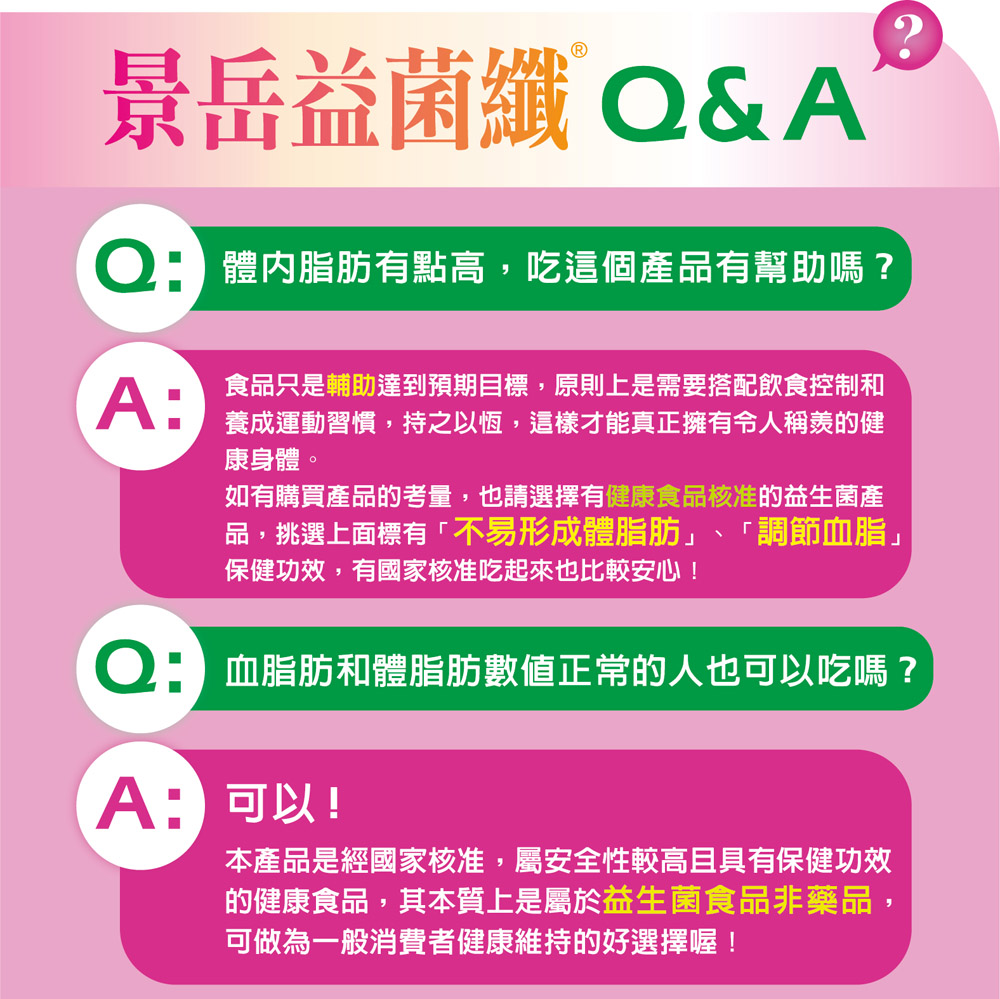 景岳益菌纖® Q&A

?

Q: 體內脂肪有點高，吃這個產品有幫助嗎？

A: 食品只是輔助達到預期目標，原則上是需要搭配飲食控制和養成運動習慣，持之以恆，這樣才能真正擁有令人稱羨的健康身體。

如有購買產品的考量，也請選擇有健康食品核准的益生菌產品，挑選上面標有「不易形成體脂肪」、「調節血脂」保健功效，有國家核准吃起來也比較安心！

Q: 血脂肪和體脂肪數值正常的人也可以吃嗎？

A: 可以！

本產品是經國家核准，屬安全性較高且具有保健功效的健康食品，其本質上是屬於益生菌食品非藥品，可做為一般消費者健康維持的好選擇喔！